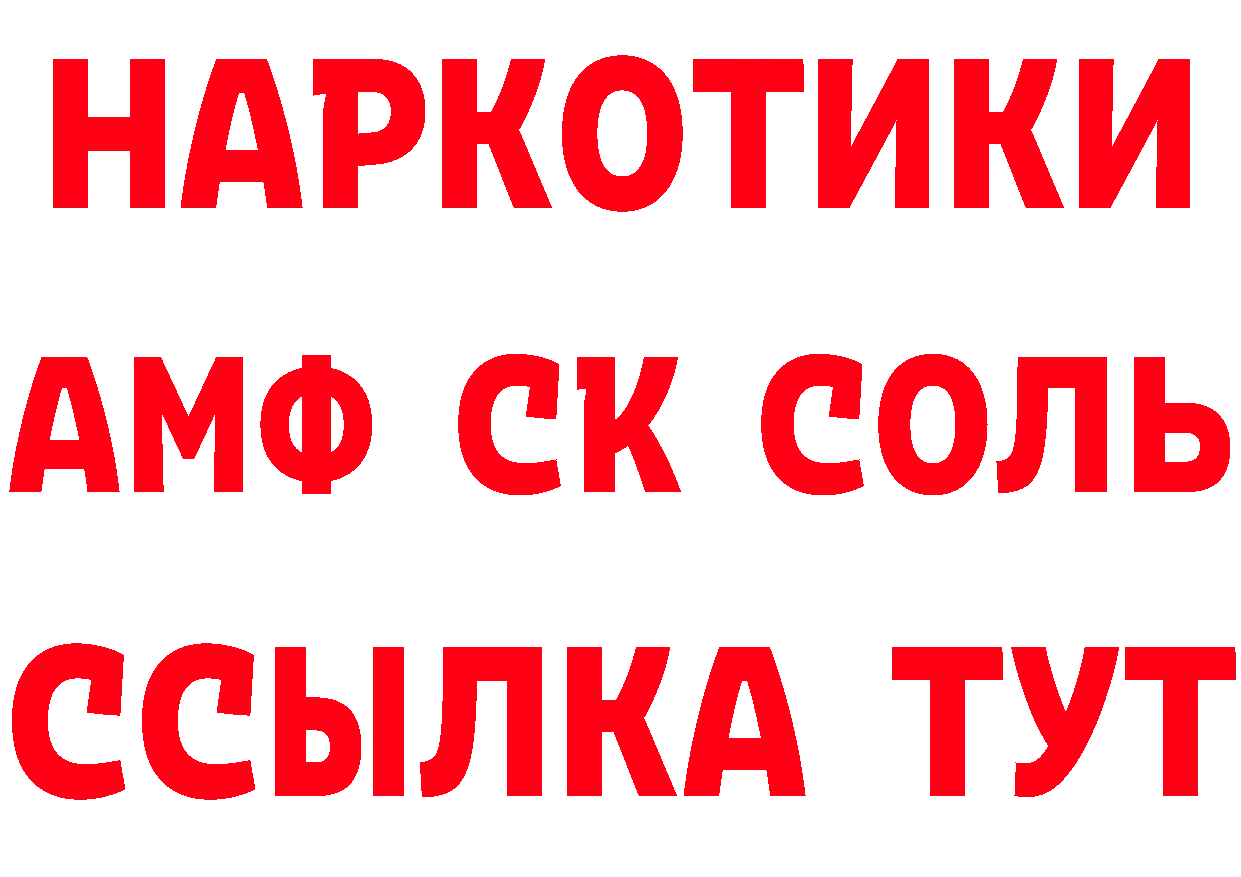 НАРКОТИКИ

АМФ СК СОЛЬ

ССЫЛКА ТУТ